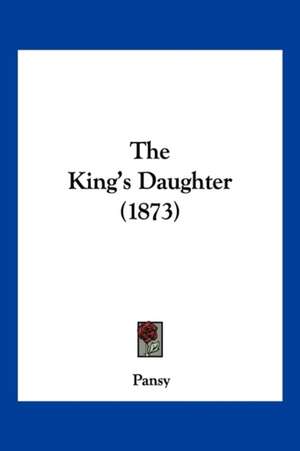 The
King's Daughter
(1873)

Pansy